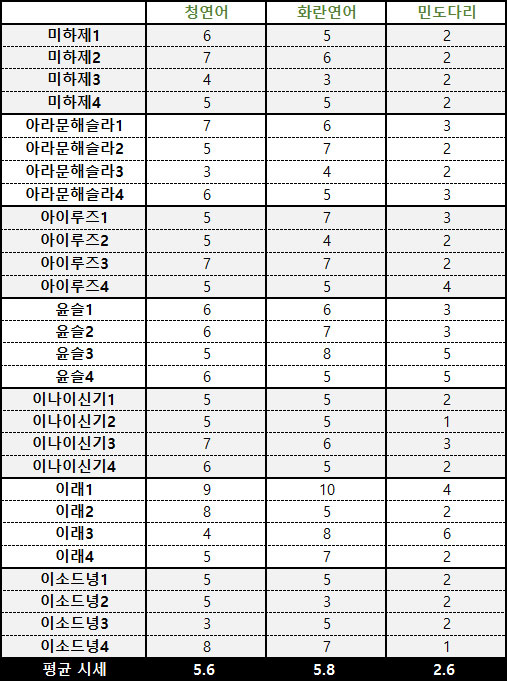 |  | 청연어 | 화란연어 | 민도다리 |
|---|---|---|---|
| 미하제1 | 6 | 5 | 2 |
| 미하제2 | 7 | 6 | 2 |
| 미하제3 | 4 | 3 | 2 |
| 미하제4 | 5 | 5 | 2 |
| 아라문해슬라1 | 7 | 6 | 3 |
| 아라문해슬라2 | 5 | 7 | 2 |
| 아라문해슬라3 | 3 | 4 | 2 |
| 아라문해슬라4 | 6 | 5 | 3 |
| 아이루즈1 | 5 | 7 | 3 |
| 아이루즈2 | 5 | 4 | 2 |
| 아이루즈3 | 7 | 7 | 2 |
| 아이루즈4 | 5 | 5 | 4 |
| 윤슬1 | 6 | 6 | 3 |
| 윤슬2 | 6 | 7 | 3 |
| 윤슬3 | 5 | 8 | 5 |
| 윤슬4 | 6 | 5 | 5 |
| 이나이신기1 | 5 | 5 | 2 |
| 이나이신기2 | 5 | 5 | 1 |
| 이나이신기3 | 7 | 6 | 3 |
| 이나이신기4 | 6 | 5 | 2 |
| 이래1 | 9 | 10 | 4 |
| 이래2 | 8 | 5 | 2 |
| 이래3 | 4 | 8 | 6 |
| 이래4 | 5 | 7 | 2 |
| 이소드녕1 | 5 | 5 | 2 |
| 이소드녕2 | 5 | 3 | 2 |
| 이소드녕3 | 3 | 5 | 2 |
| 이소드녕4 | 8 | 7 | 1 |
| 평균 시세 | 5.6 | 5.8 | 2.6 |